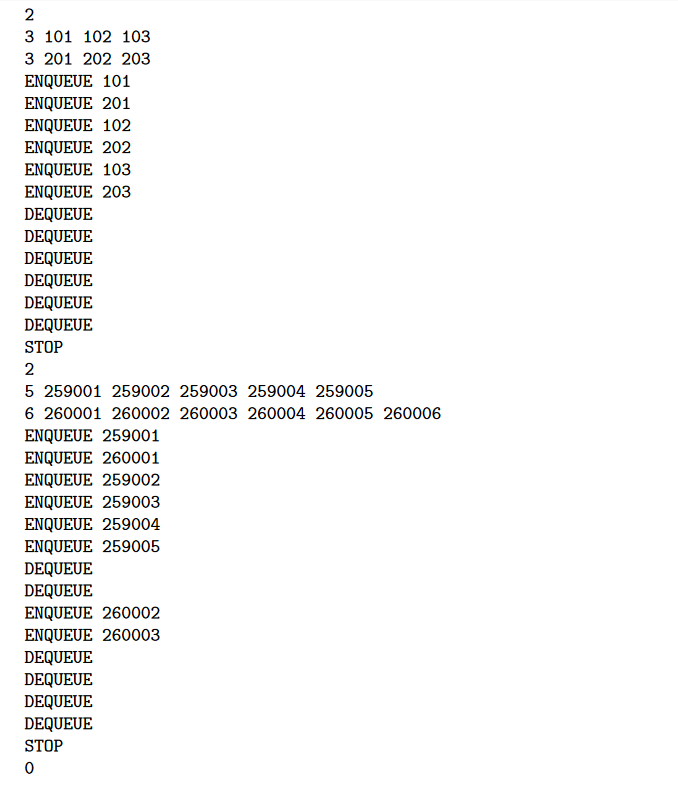 2
3 101 102 103
3 201 202 203
ENQUEUE 101
ENQUEUE 201
ENQUEUE 102
ENQUEUE 202
ENQUEUE 103
ENQUEUE 203
DEQUEUE
DEQUEUE
DEQUEUE
DEQUEUE
DEQUEUE
DEQUEUE
STOP
2
5 259001 259002 259003 259004 259005
6 260001 260002 260003 260004 260005 260006
ENQUEUE 259001
ENQUEUE 260001
ENQUEUE 259002
ENQUEUE 259003
ENQUEUE 259004
ENQUEUE 259005
DEQUEUE
DEQUEUE
ENQUEUE 260002
ENQUEUE 260003
DEQUEUE
DEQUEUE
DEQUEUE
DEQUEUE
STOP
0